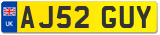 UK AJ52 GUY